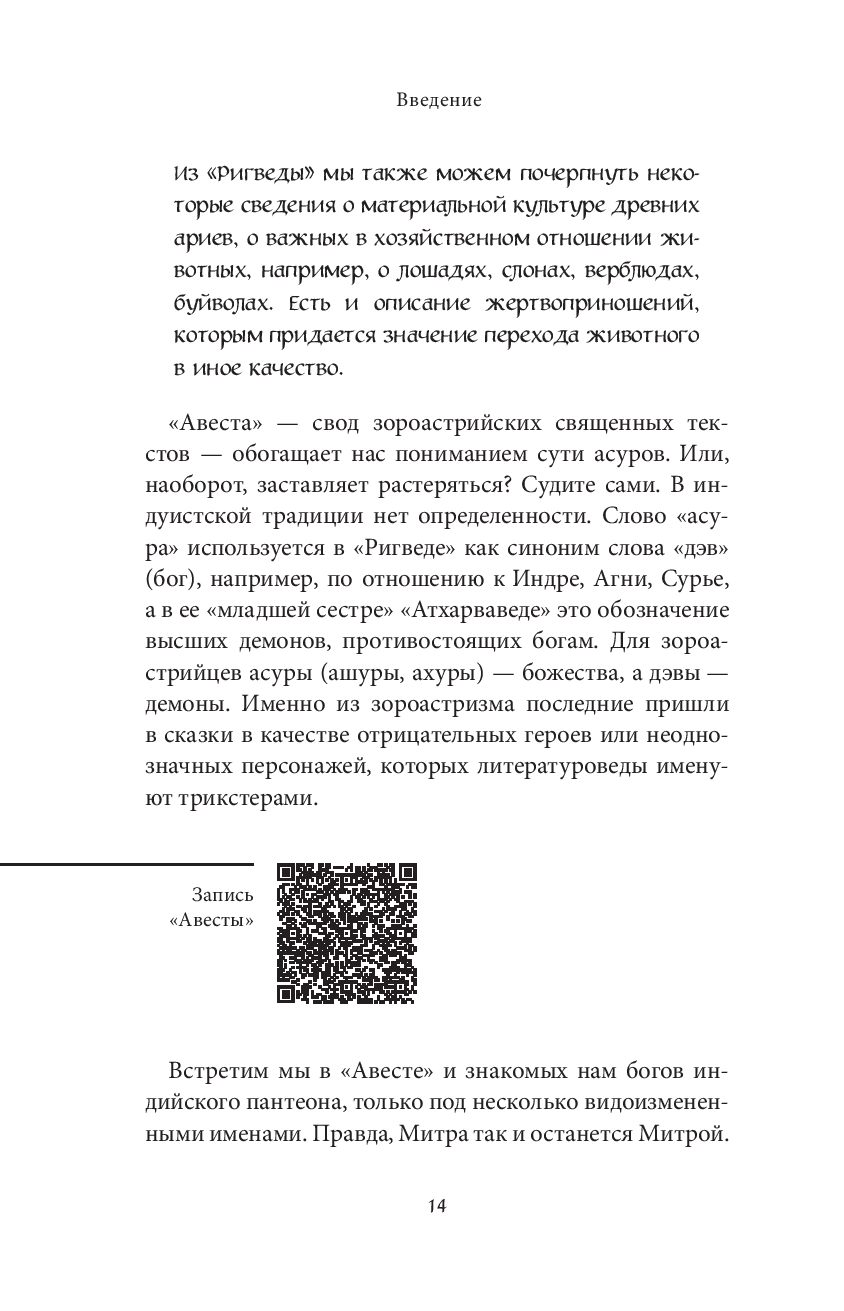 Введение

Из «Ригведы» мы также можем почерпнуть некоторые сведения о материальной культуре древних ариев, о важных в хозяйственном отношении животных, например, о лошадях, слонах, верблюдах, буйволах. Есть и описание жертвоприношений, которым придается значение перехода животного в иное качество.

«Авеста» — свод зороастрийских священных текстов — обогащает нас пониманием сути асуров. Или, наоборот, заставляет растеряться? Судите сами. В индуистской традиции нет определенности. Слово «асура» используется в «Ригведе» как синоним слова «дэв» (бог), например, по отношению к Индре, Агни, Сурье, а в ее «младшей сестре» «Атхарваведе» это обозначение высших демонов, противостоящих богам. Для зороастрийцев асуры (ашуры, ахуры) — божества, а дэвы — демоны. Именно из зороастризма последние пришли в сказки в качестве отрицательных героев или неоднозначных персонажей, которых литературоведы именуют трикстерами.

Запись «Авесты»

Встретим мы в «Авесте» и знакомых нам богов индийского пантеона, только под несколько видоизмененными именами. Правда, Митра так и останется Митрой.

14